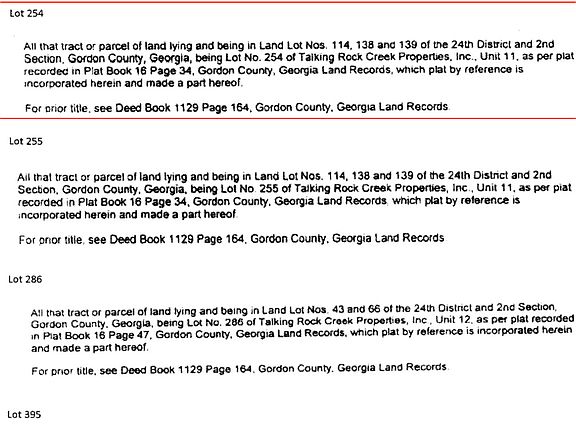 Lot 254

All that tract or parcel of land lying and being in Land Lot Nos. 114, 138 and 139 of the 24th District and 2nd Section, Gordon County, Georgia, being Lot No. 254 of Talking Rock Creek Properties, Inc., Unit 11, as per plat recorded in Plat Book 16 Page 34, Gordon County, Georgia Land Records, which plat by reference is incorporated herein and made a part hereof.

For prior title, see Deed Book 1129 Page 164, Gordon County, Georgia Land Records.

Lot 255

All that tract or parcel of land lying and being in Land Lot Nos. 114, 138 and 139 of the 24th District and 2nd Section, Gordon County, Georgia, being Lot No. 255 of Talking Rock Creek Properties, Inc., Unit 11, as per plat recorded in Plat Book 16 Page 34, Gordon County, Georgia Land Records, which plat by reference is incorporated herein and made a part hereof.

For prior title, see Deed Book 1129 Page 164, Gordon County, Georgia Land Records

Lot 286

All that tract or parcel of land lying and being in Land Lot Nos. 43 and 66 of the 24th District and 2nd Section, Gordon County, Georgia, being Lot No. 286 of Talking Rock Creek Properties, Inc., Unit 12, as per plat recorded in Plat Book 16 Page 47, Gordon County, Georgia Land Records, which plat by reference is incorporated herein and made a part hereof.

For prior title, see Deed Book 1129 Page 164, Gordon County, Georgia Land Records.

Lot 395